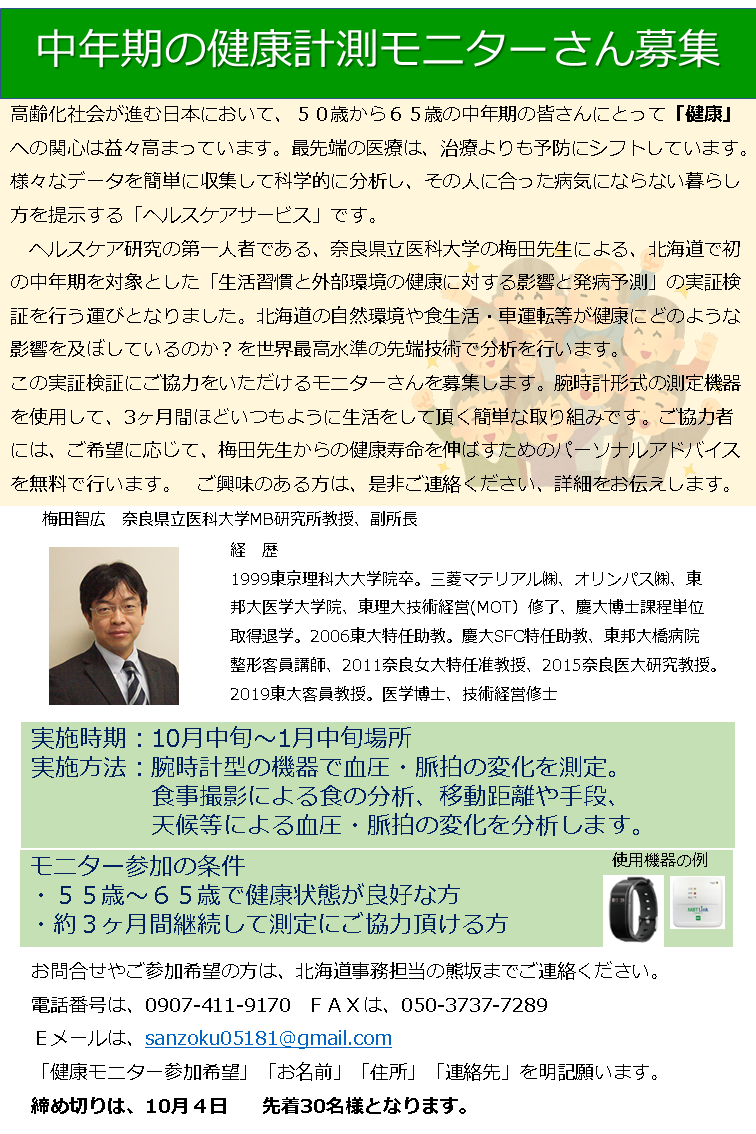 中年期の健康計測モニターさん募集

高齢化社会が進む日本において、５０歳から６５歳の中年期の皆さんにとって「健康」への関心は益々高まっています。最先端の医療は、治療よりも予防にシフトしています。様々なデータを簡単に収集して科学的に分析し、その人に合った病気にならない暮らし方を提示する「ヘルスケアサービス」です。

ヘルスケア研究の第一人者である、奈良県立医科大学の梅田先生による、北海道で初の中年期を対象とした「生活習慣と外部環境の健康に対する影響と発病予測」の実証検証を行う運びとなりました。北海道の自然環境や食生活・車運転等が健康にどのような影響を及ぼしているのか？を世界最高水準の先端技術で分析を行います。

この実証検証にご協力をいただけるモニターさんを募集します。腕時計形式の測定機器を使用して、3ヶ月間ほどいつもように生活をして頂く簡単な取り組みです。ご協力者には、ご希望に応じて、梅田先生からの健康寿命を伸ばすためのパーソナルアドバイスを無料で行います。　ご興味のある方は、是非ご連絡ください、詳細をお伝えします。

梅田智広　奈良県立医科大学MB研究所教授、副所長

経　歴
1999東京理科大大学院卒。三菱マテリアル㈱、オリンパス㈱、東邦大医学大学院、東理大技術経営(MOT）修了、慶大博士課程単位取得退学。2006東大特任助教。慶大SFC特任助教、東邦大橋病院整形客員講師、2011奈良女大特任准教授、2015奈良医大研究教授。2019東大客員教授。医学博士、技術経営修士

実施時期：10月中旬～1月中旬場所
実施方法：腕時計型の機器で血圧・脈拍の変化を測定。
食事撮影による食の分析、移動距離や手段、
天候等による血圧・脈拍の変化を分析します。

モニター参加の条件
・５５歳～６５歳で健康状態が良好な方
・約３ヶ月間継続して測定にご協力頂ける方

使用機器の例

お問合せやご参加希望の方は、北海道事務担当の熊坂までご連絡ください。
電話番号は、0907-411-9170　ＦＡＸは、050-3737-7289
Ｅメールは、sanzoku05181@gmail.com
「健康モニター参加希望」「お名前」「住所」「連絡先」を明記願います。
締め切りは、10月４日　先着30名様となります。